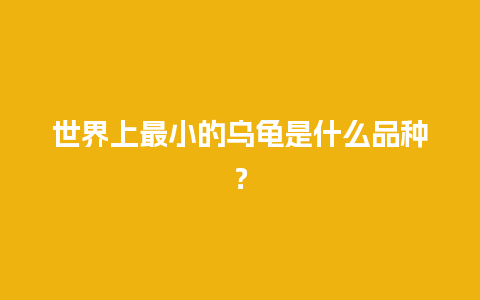 世界上最小的乌龟是什么品种？